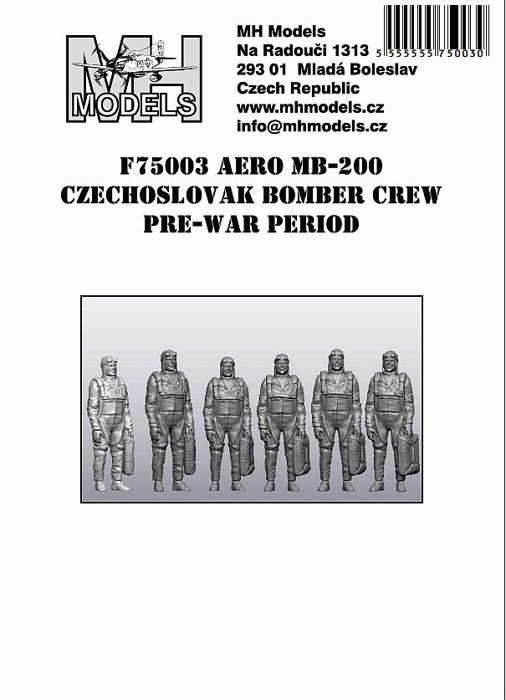 MH
MODELS

MH Models
Na Radouči 1313
293 01 Mladá Boleslav
Czech Republic
www.mhmodels.cz
info@mhmodels.cz

5 555555 750030

F75003 AERO MB-200
CZECHOSLOVAK BOMBER CREW
PRE-WAR PERIOD